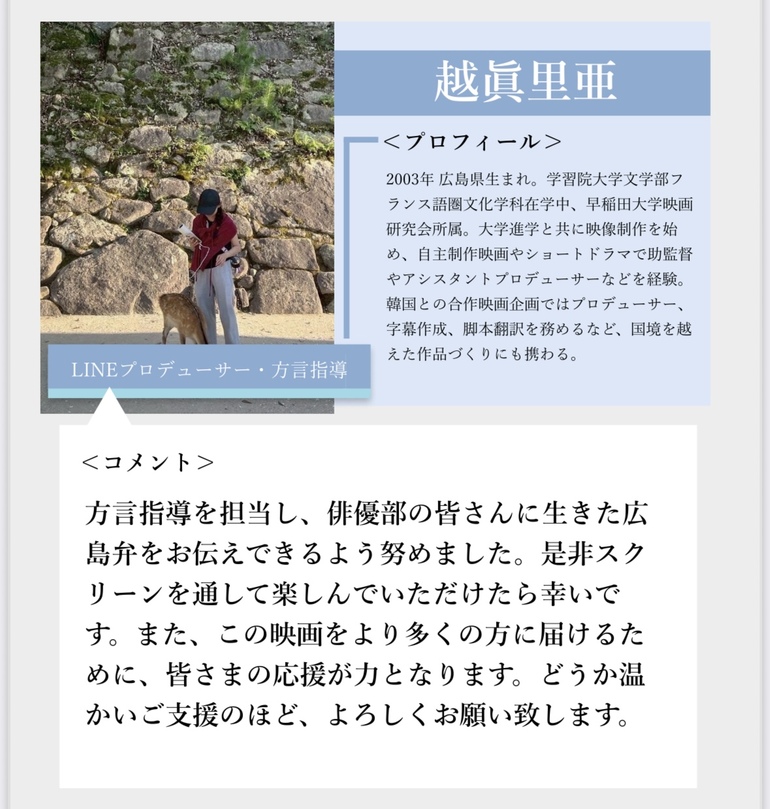 越眞里亜

＜プロフィール＞

2003年 広島県生まれ。学習院大学文学部フランス語圏文化学科在学中、早稲田大学映画研究会所属。大学進学と共に映像制作を始め、自主制作映画やショートドラマで助監督やアシスタントプロデューサーなどを経験。韓国との合作映画企画ではプロデューサー、字幕作成、脚本翻訳を務めるなど、国境を越えた作品づくりにも携わる。

LINEプロデューサー・方言指導

＜コメント＞

方言指導を担当し、俳優部の皆さんに生きた広島弁をお伝えできるよう努めました。是非スクリーンを通して楽しんでいただけたら幸いです。また、この映画をより多くの方に届けるために、皆さまの応援が力となります。どうか温かいご支援のほど、よろしくお願い致します。